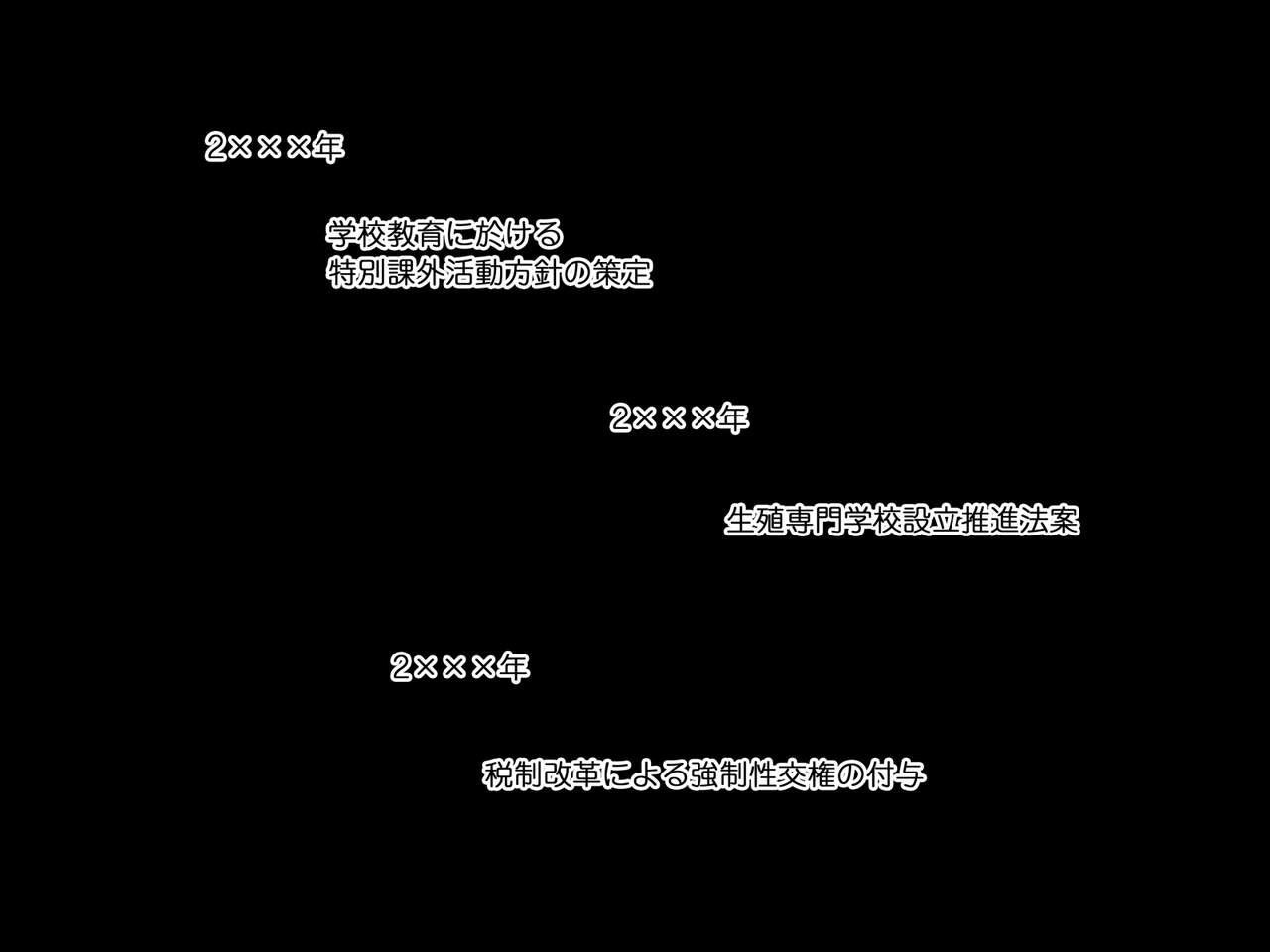 2×××年

学校教育に於ける
特別課外活動方針の策定

2×××年

生殖専門学校設立推進法案

2×××年

税制改革による強制性交権の付与